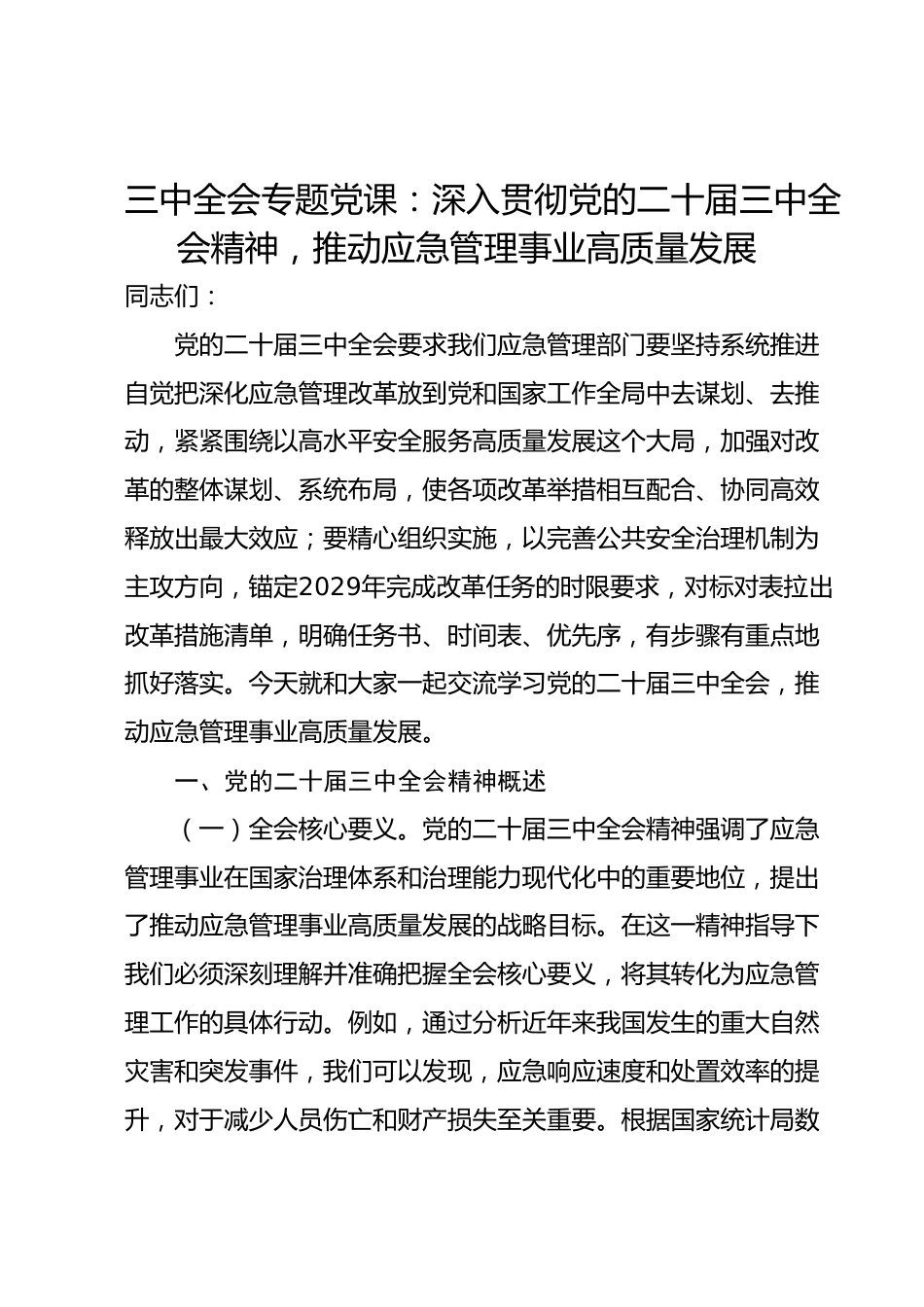 三中全会专题党课：深入贯彻党的二十届三中全会精神，推动应急管理事业高质量发展

同志们：

党的二十届三中全会要求我们应急管理部门要坚持系统推进自觉把深化应急管理改革放到党和国家工作全局中去谋划、去推动，紧紧围绕以高水平安全服务高质量发展这个大局，加强对改革的整体谋划、系统布局，使各项改革举措相互配合、协同高效释放出最大效应；要精心组织实施，以完善公共安全治理机制为主攻方向，锚定2029年完成改革任务的时限要求，对标对表拉出改革措施清单，明确任务书、时间表、优先序，有步骤有重点地抓好落实。今天就和大家一起交流学习党的二十届三中全会，推动应急管理事业高质量发展。

一、党的二十届三中全会精神概述

（一）全会核心要义。党的二十届三中全会精神强调了应急管理事业在国家治理体系和治理能力现代化中的重要地位，提出了推动应急管理事业高质量发展的战略目标。在这一精神指导下我们必须深刻理解并准确把握全会核心要义，将其转化为应急管理工作的具体行动。例如，通过分析近年来我国发生的重大自然灾害和突发事件，我们可以发现，应急响应速度和处置效率的提升，对于减少人员伤亡和财产损失至关重要。根据国家统计局数